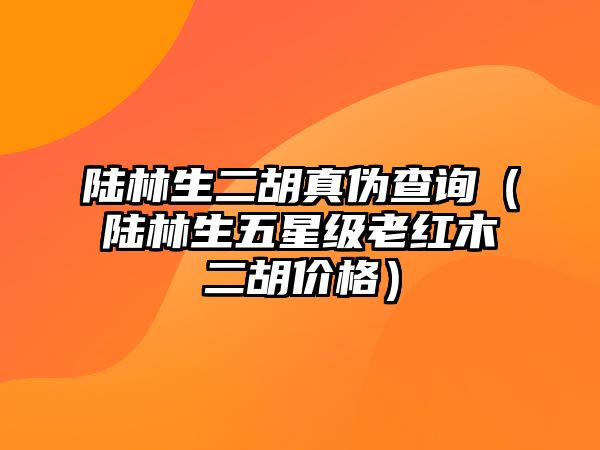 陆林生二胡真伪查询（陆林生五星级老红木二胡价格）